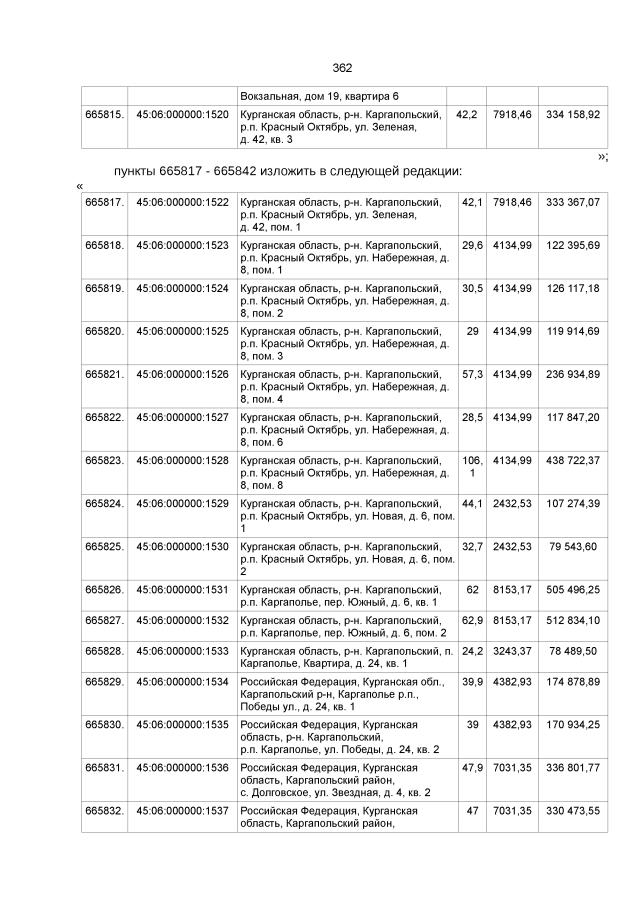 362

|  |  | Вокзальная, дом 19, квартира 6 |  |  |  |
|---|---|---|---|---|---|
| 665815. | 45:06:000000:1520 | Курганская область, р-н. Каргапольский, р.п. Красный Октябрь, ул. Зеленая, д. 42, кв. 3 | 42,2 | 7918,46 | 334 158,92 |

»;

пункты 665817 - 665842 изложить в следующей редакции:

«

| 665817. | 45:06:000000:1522 | Курганская область, р-н. Каргапольский, р.п. Красный Октябрь, ул. Зеленая, д. 42, пом. 1 | 42,1 | 7918,46 | 333 367,07 |
|---|---|---|---|---|---|
| 665818. | 45:06:000000:1523 | Курганская область, р-н. Каргапольский, р.п. Красный Октябрь, ул. Набережная, д. 8, пом. 1 | 29,6 | 4134,99 | 122 395,69 |
| 665819. | 45:06:000000:1524 | Курганская область, р-н. Каргапольский, р.п. Красный Октябрь, ул. Набережная, д. 8, пом. 2 | 30,5 | 4134,99 | 126 117,18 |
| 665820. | 45:06:000000:1525 | Курганская область, р-н. Каргапольский, р.п. Красный Октябрь, ул. Набережная, д. 8, пом. 3 | 29 | 4134,99 | 119 914,69 |
| 665821. | 45:06:000000:1526 | Курганская область, р-н. Каргапольский, р.п. Красный Октябрь, ул. Набережная, д. 8, пом. 4 | 57,3 | 4134,99 | 236 934,89 |
| 665822. | 45:06:000000:1527 | Курганская область, р-н. Каргапольский, р.п. Красный Октябрь, ул. Набережная, д. 8, пом. 6 | 28,5 | 4134,99 | 117 847,20 |
| 665823. | 45:06:000000:1528 | Курганская область, р-н. Каргапольский, р.п. Красный Октябрь, ул. Набережная, д. 8, пом. 8 | 106,1 | 4134,99 | 438 722,37 |
| 665824. | 45:06:000000:1529 | Курганская область, р-н. Каргапольский, р.п. Красный Октябрь, ул. Новая, д. 6, пом. 1 | 44,1 | 2432,53 | 107 274,39 |
| 665825. | 45:06:000000:1530 | Курганская область, р-н. Каргапольский, р.п. Красный Октябрь, ул. Новая, д. 6, пом. 2 | 32,7 | 2432,53 | 79 543,60 |
| 665826. | 45:06:000000:1531 | Курганская область, р-н. Каргапольский, р.п. Каргаполье, пер. Южный, д. 6, кв. 1 | 62 | 8153,17 | 505 496,25 |
| 665827. | 45:06:000000:1532 | Курганская область, р-н. Каргапольский, р.п. Каргаполье, пер. Южный, д. 6, пом. 2 | 62,9 | 8153,17 | 512 834,10 |
| 665828. | 45:06:000000:1533 | Курганская область, р-н. Каргапольский, п. Каргаполье, Квартира, д. 24, кв. 1 | 24,2 | 3243,37 | 78 489,50 |
| 665829. | 45:06:000000:1534 | Российская Федерация, Курганская обл., Каргапольский р-н, Каргаполье р.п., Победы ул., д. 24, кв. 1 | 39,9 | 4382,93 | 174 878,89 |
| 665830. | 45:06:000000:1535 | Российская Федерация, Курганская область, р-н. Каргапольский, р.п. Каргаполье, ул. Победы, д. 24, кв. 2 | 39 | 4382,93 | 170 934,25 |
| 665831. | 45:06:000000:1536 | Российская Федерация, Курганская область, Каргапольский район, с. Долговское, ул. Звездная, д. 4, кв. 2 | 47,9 | 7031,35 | 336 801,77 |
| 665832. | 45:06:000000:1537 | Российская Федерация, Курганская область, Каргапольский район, | 47 | 7031,35 | 330 473,55 |